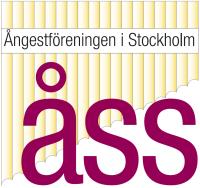 Ångestföreningen i Stockholm

åss